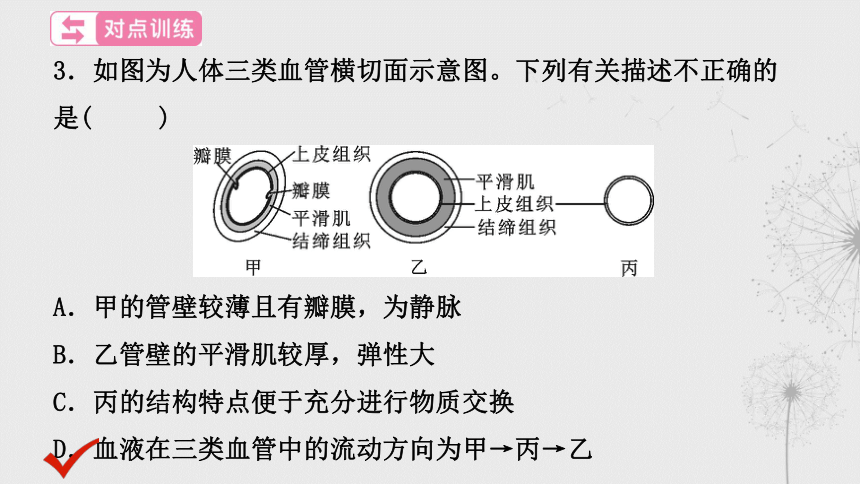 对点训练

3．如图为人体三类血管横切面示意图。下列有关描述不正确的是(　　)

瓣膜
上皮组织
瓣膜
平滑肌
结缔组织
甲

平滑肌
上皮组织
结缔组织
乙

丙

A．甲的管壁较薄且有瓣膜，为静脉

B．乙管壁的平滑肌较厚，弹性大

C．丙的结构特点便于充分进行物质交换

D．血液在三类血管中的流动方向为甲→丙→乙